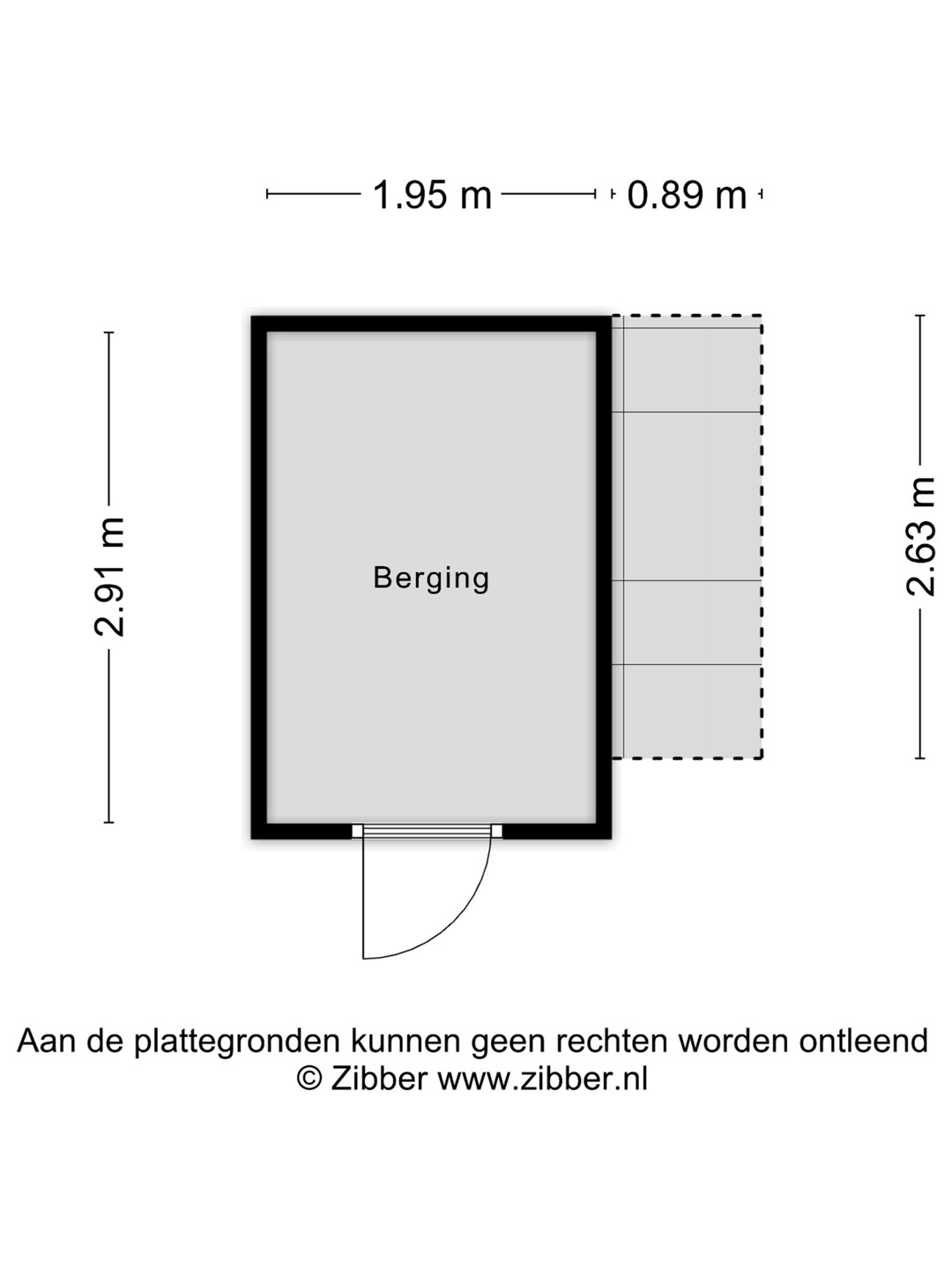 1.95 m

0.89 m

2.91 m

Berging

2.63 m

Aan de plattegronden kunnen geen rechten worden ontleend
© Zibber www.zibber.nl